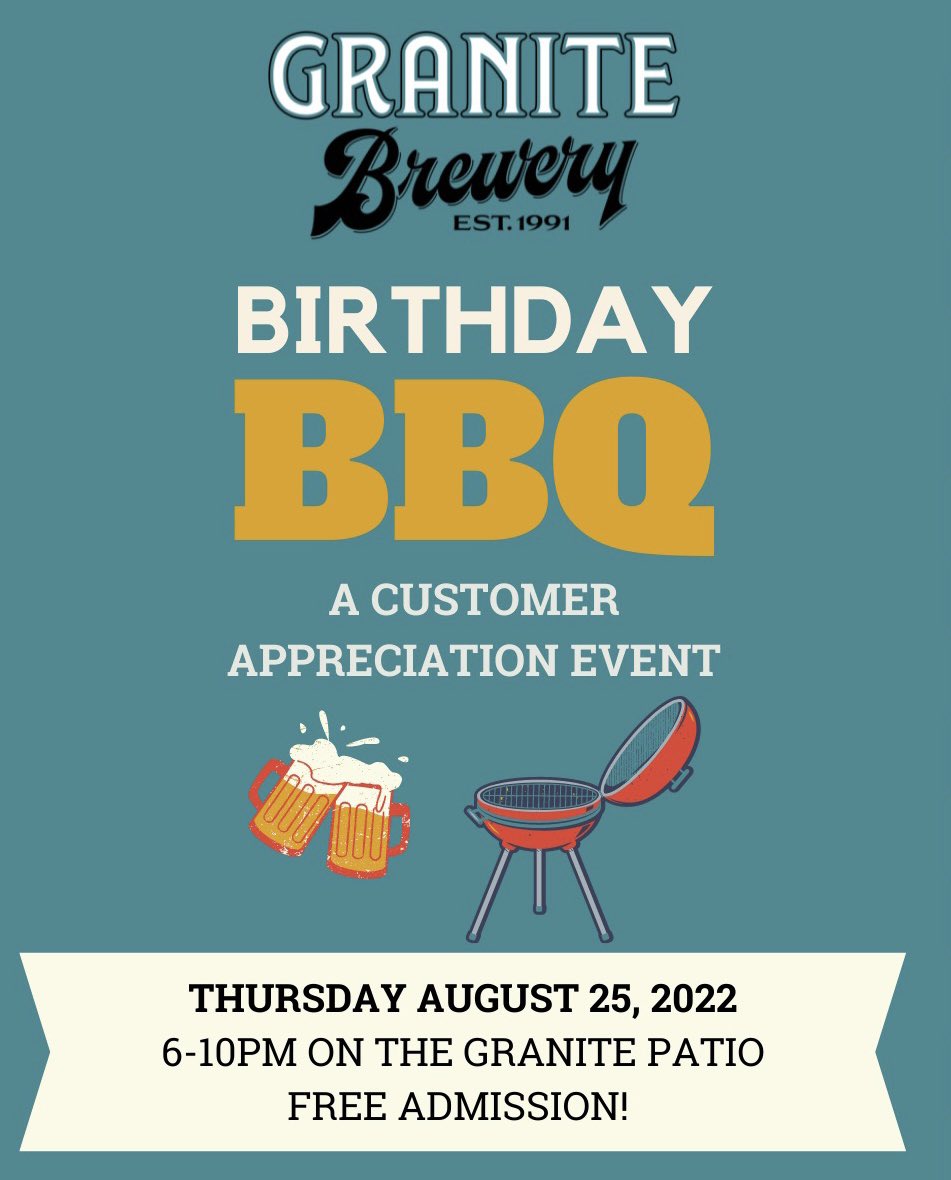 GRANITE
Brewery
EST. 1991

BIRTHDAY
BBQ

A CUSTOMER
APPRECIATION EVENT

THURSDAY AUGUST 25, 2022
6-10PM ON THE GRANITE PATIO
FREE ADMISSION!